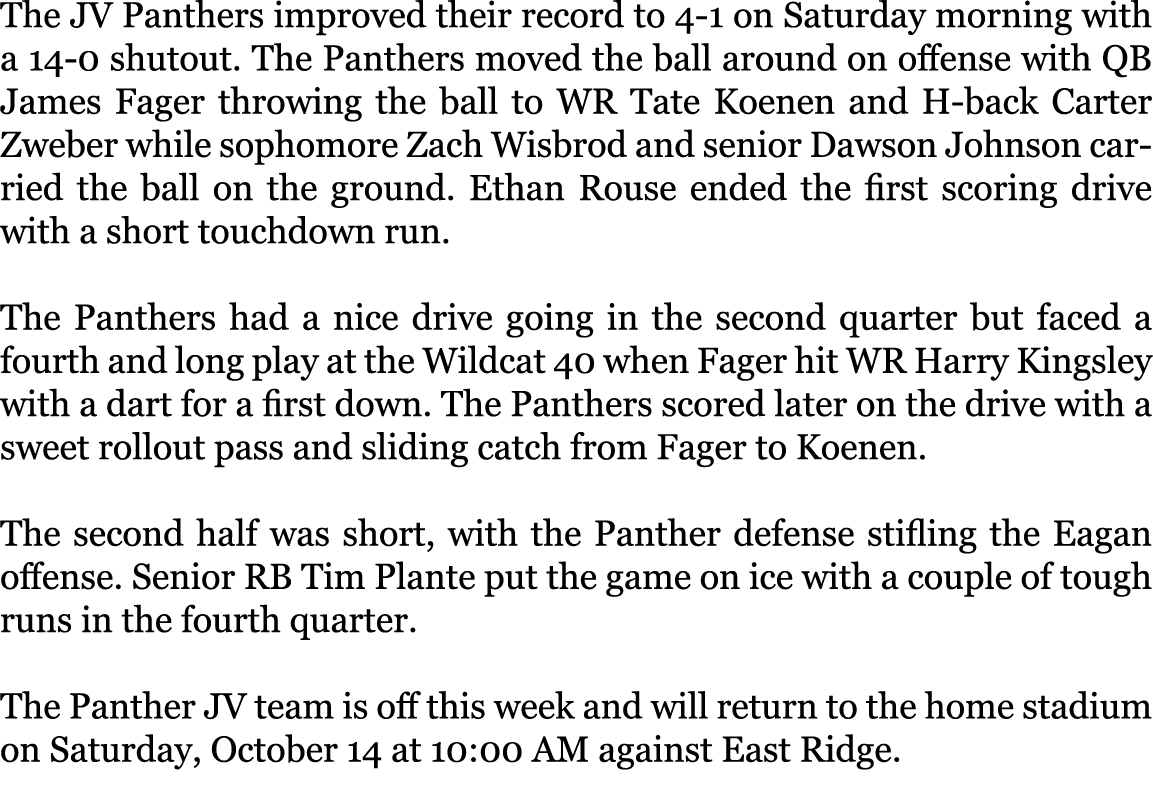 The JV Panthers improved their record to 4-1 on Saturday morning with a 14-0 shutout. The Panthers moved the ball around on offense with QB James Fager throwing the ball to WR Tate Koenen and H-back Carter Zweber while sophomore Zach Wisbrod and senior Dawson Johnson carried the ball on the ground. Ethan Rouse ended the first scoring drive with a short touchdown run.

The Panthers had a nice drive going in the second quarter but faced a fourth and long play at the Wildcat 40 when Fager hit WR Harry Kingsley with a dart for a first down. The Panthers scored later on the drive with a sweet rollout pass and sliding catch from Fager to Koenen.

The second half was short, with the Panther defense stifling the Eagan offense. Senior RB Tim Plante put the game on ice with a couple of tough runs in the fourth quarter.

The Panther JV team is off this week and will return to the home stadium on Saturday, October 14 at 10:00 AM against East Ridge.